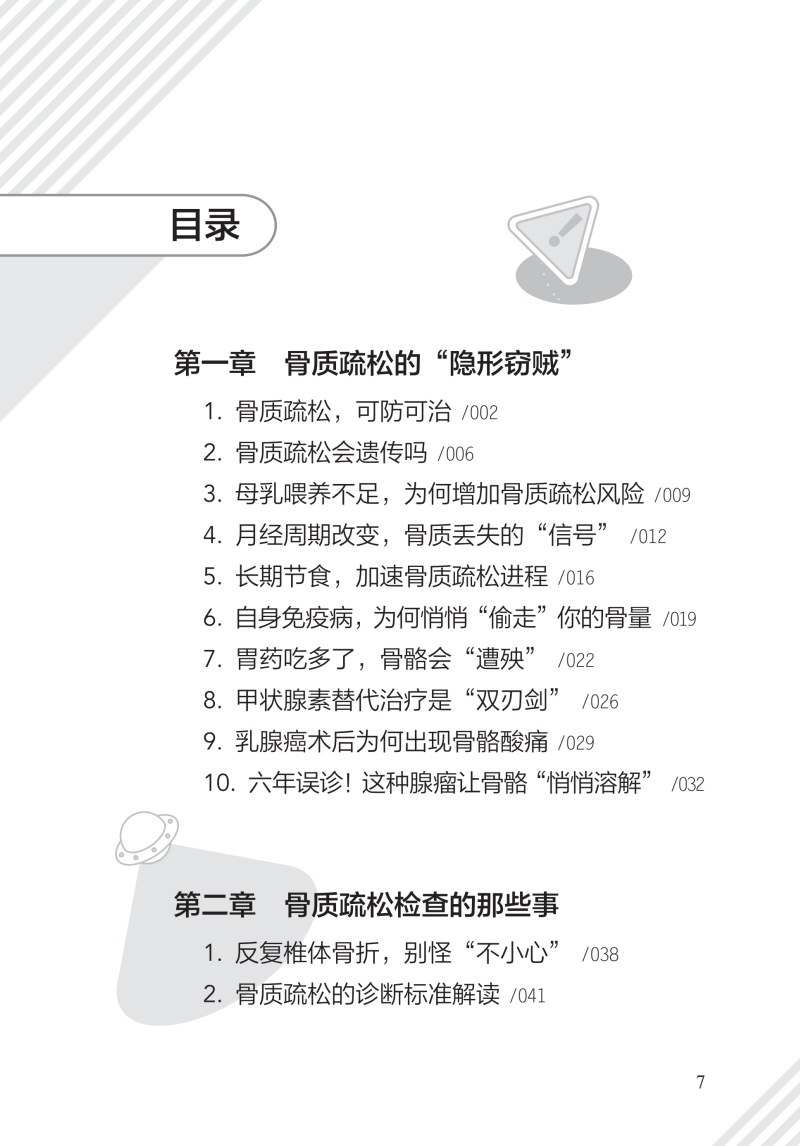 目录

第一章　骨质疏松的“隐形窃贼”

1. 骨质疏松，可防可治 /002

2. 骨质疏松会遗传吗 /006

3. 母乳喂养不足，为何增加骨质疏松风险 /009

4. 月经周期改变，骨质丢失的“信号” /012

5. 长期节食，加速骨质疏松进程 /016

6. 自身免疫病，为何悄悄“偷走”你的骨量 /019

7. 胃药吃多了，骨骼会“遭殃” /022

8. 甲状腺素替代治疗是“双刃剑” /026

9. 乳腺癌术后为何出现骨骼酸痛 /029

10. 六年误诊！这种腺瘤让骨骼“悄悄溶解” /032

第二章　骨质疏松检查的那些事

1. 反复椎体骨折，别怪“不小心” /038

2. 骨质疏松的诊断标准解读 /041

7